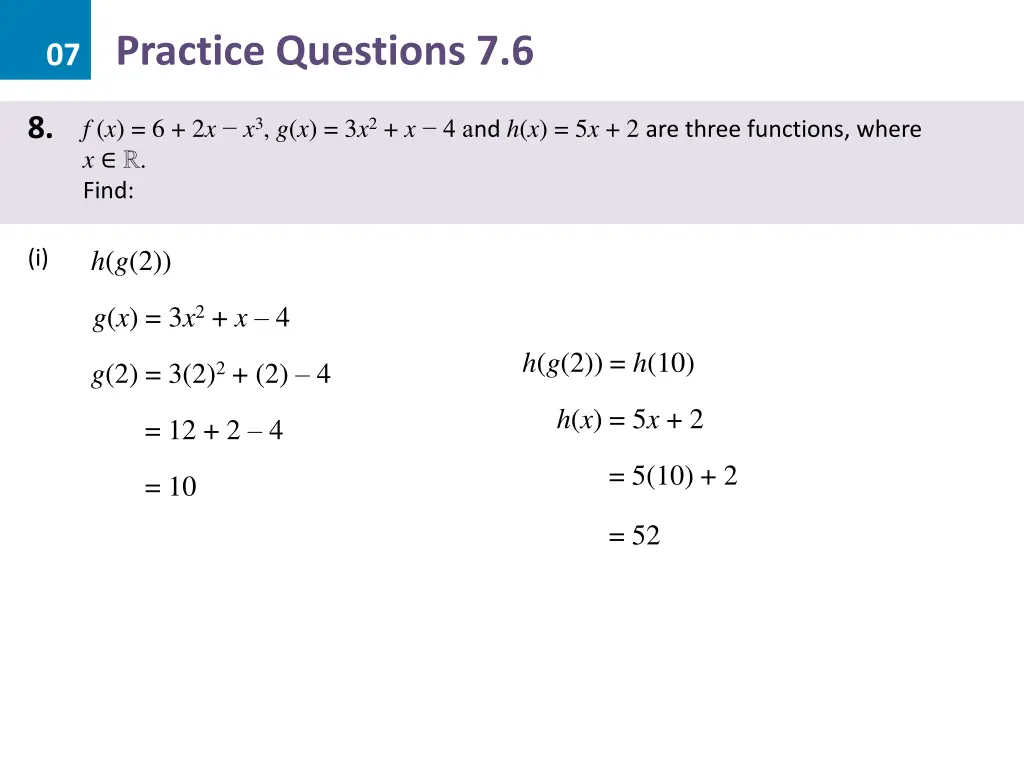 07 Practice Questions 7.6

8. $f(x) = 6 + 2x - x^3$, $g(x) = 3x^2 + x - 4$ and $h(x) = 5x + 2$ are three functions, where $x \in \mathbb{R}$.
Find:

(i) $h(g(2))$

$g(x) = 3x^2 + x - 4$

$g(2) = 3(2)^2 + (2) - 4$

$= 12 + 2 - 4$

$= 10$

$h(g(2)) = h(10)$

$h(x) = 5x + 2$

$= 5(10) + 2$

$= 52$